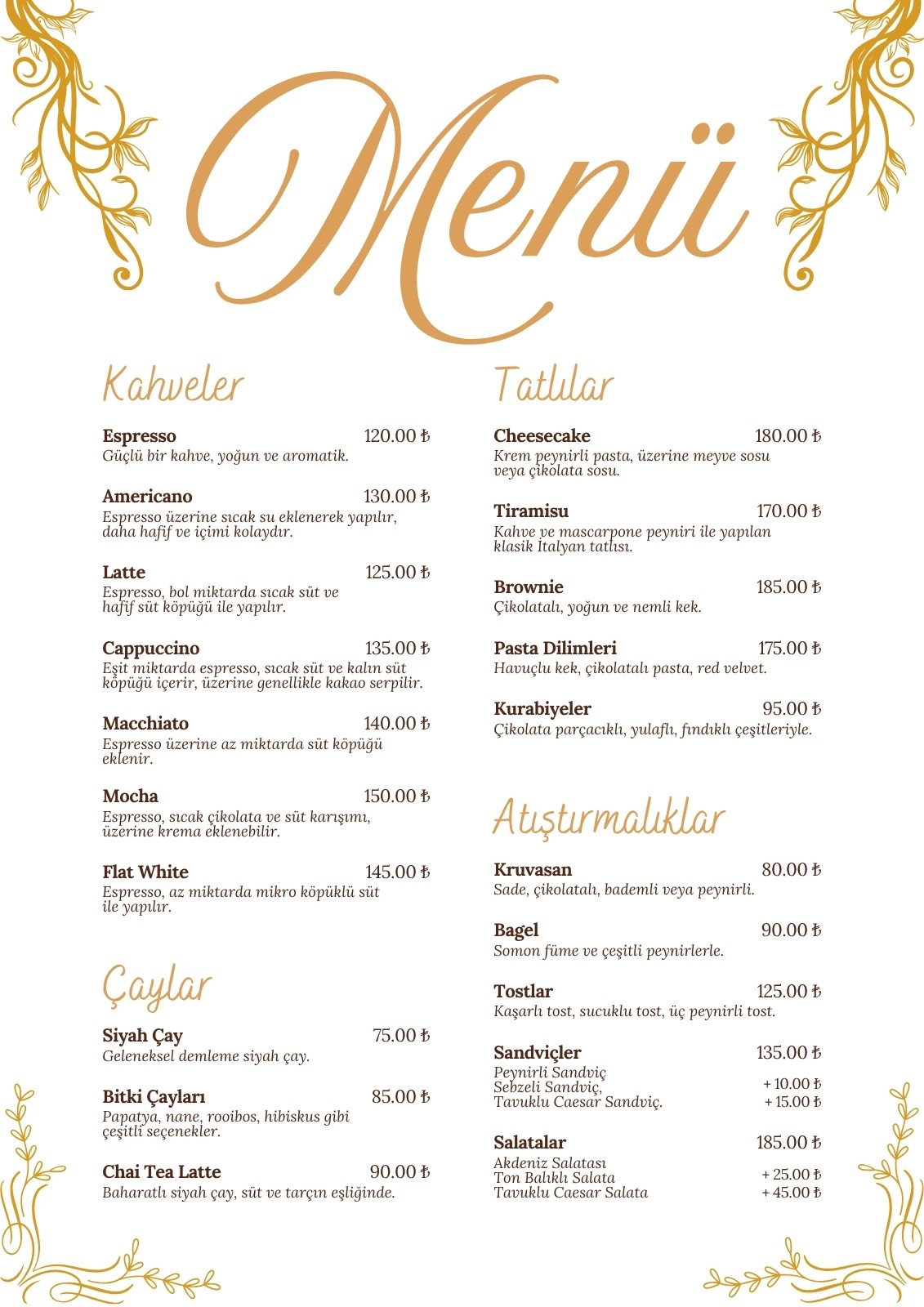 Menü

Kahveler

Espresso 120.00 ₺
Güçlü bir kahve, yoğun ve aromatik.

Americano 130.00 ₺
Espresso üzerine sıcak su eklenerek yapılır, daha hafif ve içimi kolaydır.

Latte 125.00 ₺
Espresso, bol miktarda sıcak süt ve hafif süt köpüğü ile yapılır.

Cappuccino 135.00 ₺
Eşit miktarda espresso, sıcak süt ve kalın süt köpüğü içerir, üzerine genellikle kakao serpilir.

Macchiato 140.00 ₺
Espresso üzerine az miktarda süt köpüğü eklenir.

Mocha 150.00 ₺
Espresso, sıcak çikolata ve süt karışımı, üzerine krema eklenebilir.

Flat White 145.00 ₺
Espresso, az miktarda mikro köpüklü süt ile yapılır.

Çaylar

Siyah Çay 75.00 ₺
Geleneksel demleme siyah çay.

Bitki Çayları 85.00 ₺
Papatya, nane, rooibos, hibiskus gibi çeşitli seçenekler.

Chai Tea Latte 90.00 ₺
Baharatlı siyah çay, süt ve tarçın eşliğinde.

Tatlılar

Cheesecake 180.00 ₺
Krem peynirli pasta, üzerine meyve sosu veya çikolata sosu.

Tiramisu 170.00 ₺
Kahve ve mascarpone peyniri ile yapılan klasik İtalyan tatlısı.

Brownie 185.00 ₺
Çikolatalı, yoğun ve nemli kek.

Pasta Dilimleri 175.00 ₺
Havuçlu kek, çikolatalı pasta, red velvet.

Kurabiyeler 95.00 ₺
Çikolata parçacıklı, yulaflı, fındıklı çeşitleriyle.

Atıştırmalıklar

Kruvasan 80.00 ₺
Sade, çikolatalı, bademli veya peynirli.

Bagel 90.00 ₺
Somon füme ve çeşitli peynirlerle.

Tostlar 125.00 ₺
Kaşarlı tost, sucuklu tost, üç peynirli tost.

Sandviçler 135.00 ₺
Peynirli Sandviç
Sebzeli Sandviç, + 10.00 ₺
Tavuklu Caesar Sandviç. + 15.00 ₺

Salatalar 185.00 ₺
Akdeniz Salatası
Ton Balıklı Salata + 25.00 ₺
Tavuklu Caesar Salata + 45.00 ₺